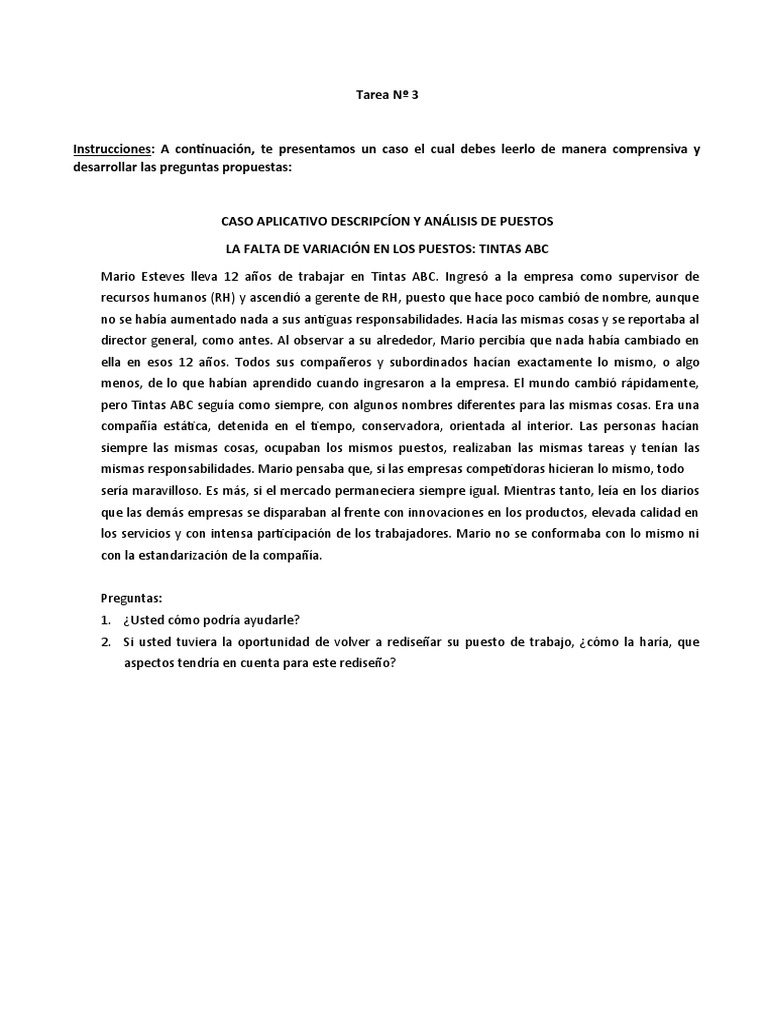 Tarea Nº 3

Instrucciones: A continuación, te presentamos un caso el cual debes leerlo de manera comprensiva y desarrollar las preguntas propuestas:

CASO APLICATIVO DESCRIPCÍON Y ANÁLISIS DE PUESTOS

LA FALTA DE VARIACIÓN EN LOS PUESTOS: TINTAS ABC

Mario Esteves lleva 12 años de trabajar en Tintas ABC. Ingresó a la empresa como supervisor de recursos humanos (RH) y ascendió a gerente de RH, puesto que hace poco cambió de nombre, aunque no se había aumentado nada a sus antiguas responsabilidades. Hacía las mismas cosas y se reportaba al director general, como antes. Al observar a su alrededor, Mario percibía que nada había cambiado en ella en esos 12 años. Todos sus compañeros y subordinados hacían exactamente lo mismo, o algo menos, de lo que habían aprendido cuando ingresaron a la empresa. El mundo cambió rápidamente, pero Tintas ABC seguía como siempre, con algunos nombres diferentes para las mismas cosas. Era una compañía estática, detenida en el tiempo, conservadora, orientada al interior. Las personas hacían siempre las mismas cosas, ocupaban los mismos puestos, realizaban las mismas tareas y tenían las mismas responsabilidades. Mario pensaba que, si las empresas competidoras hicieran lo mismo, todo sería maravilloso. Es más, si el mercado permaneciera siempre igual. Mientras tanto, leía en los diarios que las demás empresas se disparaban al frente con innovaciones en los productos, elevada calidad en los servicios y con intensa participación de los trabajadores. Mario no se conformaba con lo mismo ni con la estandarización de la compañía.

Preguntas:
1. ¿Usted cómo podría ayudarle?
2. Si usted tuviera la oportunidad de volver a rediseñar su puesto de trabajo, ¿cómo la haría, que aspectos tendría en cuenta para este rediseño?